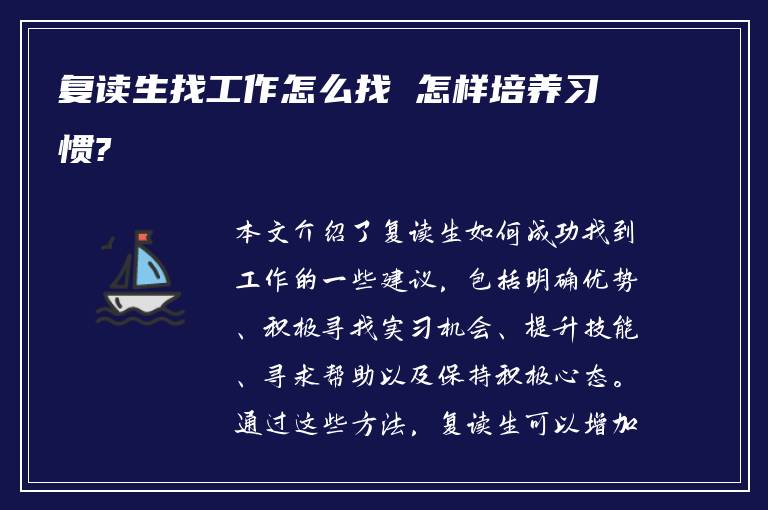 复读生找工作怎么找 怎样培养习惯?

本文介绍了复读生如何成功找到工作的一些建议，包括明确优势、积极寻找实习机会、提升技能、寻求帮助以及保持积极心态。通过这些方法，复读生可以增加